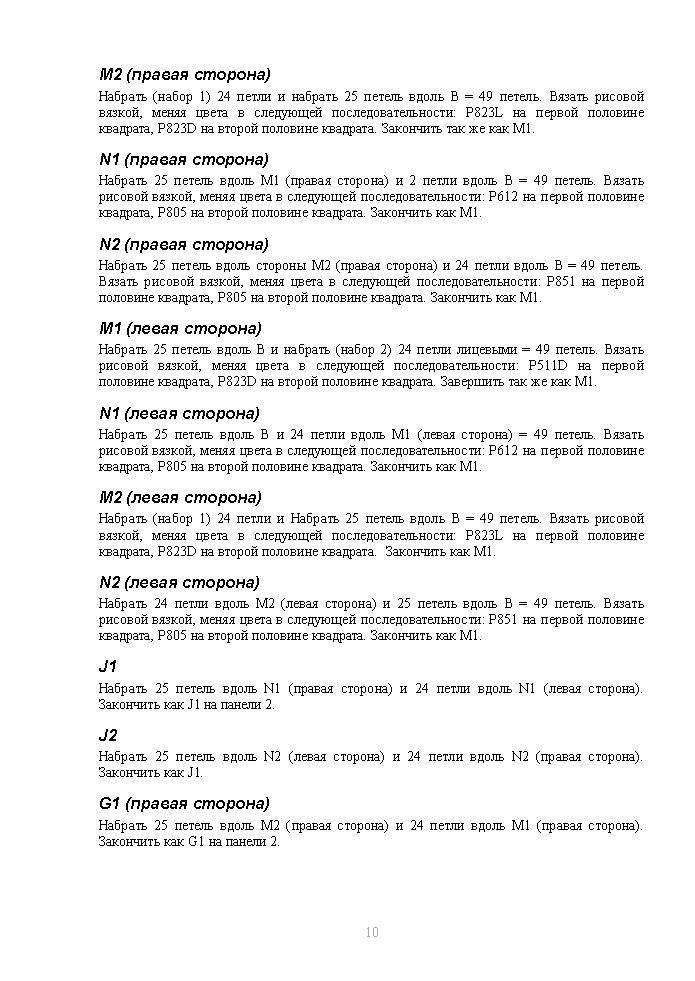 M2 (правая сторона)

Набрать (набор 1) 24 петли и набрать 25 петель вдоль B = 49 петель. Вязать рисовой вязкой, меняя цвета в следующей последовательности: P823L на первой половине квадрата, P823D на второй половине квадрата. Закончить так же как M1.

N1 (правая сторона)

Набрать 25 петель вдоль M1 (правая сторона) и 2 петли вдоль B = 49 петель. Вязать рисовой вязкой, меняя цвета в следующей последовательности: P612 на первой половине квадрата, P805 на второй половине квадрата. Закончить как M1.

N2 (правая сторона)

Набрать 25 петель вдоль стороны M2 (правая сторона) и 24 петли вдоль B = 49 петель. Вязать рисовой вязкой, меняя цвета в следующей последовательности: P851 на первой половине квадрата, P805 на второй половине квадрата. Закончить как M1.

M1 (левая сторона)

Набрать 25 петель вдоль B и набрать (набор 2) 24 петли лицевыми = 49 петель. Вязать рисовой вязкой, меняя цвета в следующей последовательности: P511D на первой половине квадрата, P823D на второй половине квадрата. Завершить так же как M1.

N1 (левая сторона)

Набрать 25 петель вдоль B и 24 петли вдоль M1 (левая сторона) = 49 петель. Вязать рисовой вязкой, меняя цвета в следующей последовательности: P612 на первой половине квадрата, P805 на второй половине квадрата. Закончить как M1.

M2 (левая сторона)

Набрать (набор 1) 24 петли и Набрать 25 петель вдоль B = 49 петель. Вязать рисовой вязкой, меняя цвета в следующей последовательности: P823L на первой половине квадрата, P823D на второй половине квадрата. Закончить как M1.

N2 (левая сторона)

Набрать 24 петли вдоль M2 (левая сторона) и 25 петель вдоль B = 49 петель. Вязать рисовой вязкой, меняя цвета в следующей последовательности: P851 на первой половине квадрата, P805 на второй половине квадрата. Закончить как M1.

J1

Набрать 25 петель вдоль N1 (правая сторона) и 24 петли вдоль N1 (левая сторона). Закончить как J1 на панели 2.

J2

Набрать 25 петель вдоль N2 (левая сторона) и 24 петли вдоль N2 (правая сторона). Закончить как J1.

G1 (правая сторона)

Набрать 25 петель вдоль M2 (правая сторона) и 24 петли вдоль M1 (правая сторона). Закончить как G1 на панели 2.

10